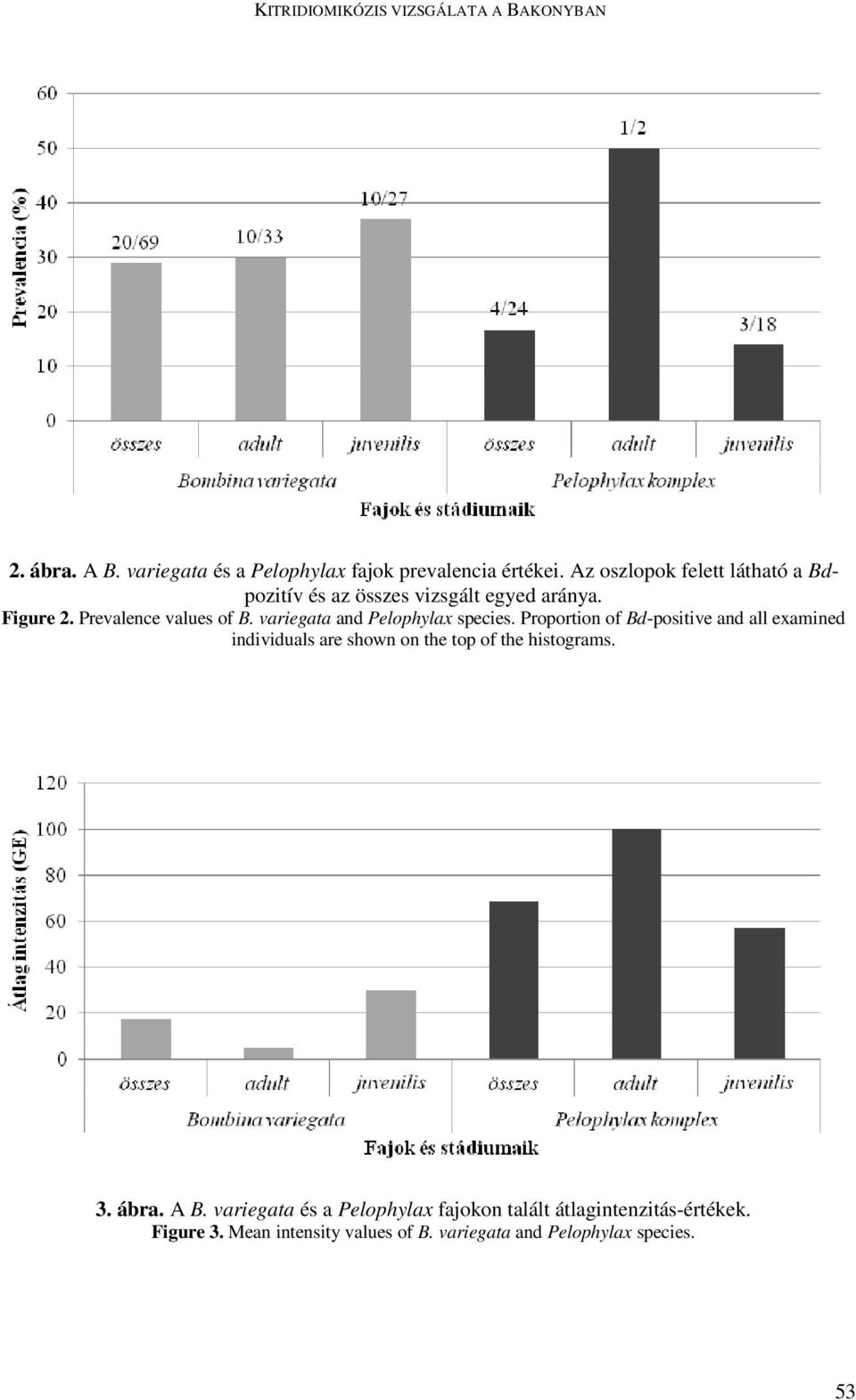 KITRIDIOMIKÓZIS VIZSGÁLATA A BAKONYBAN

Prevalencia (%)

60
50
40
30
20
10
0

20/69
10/33
10/27
4/24
1/2
3/18

összes
adult
juvenilis
összes
adult
juvenilis

Bombina variegata
Pelophylax komplex

Fajok és stádiumaik

2. ábra. A B. variegata és a Pelophylax fajok prevalencia értékei. Az oszlopok felett látható a Bd-pozitív és az összes vizsgált egyed aránya.
Figure 2. Prevalence values of B. variegata and Pelophylax species. Proportion of Bd-positive and all examined individuals are shown on the top of the histograms.

Átlag intenzitás (GE)

120
100
80
60
40
20
0

összes
adult
juvenilis
összes
adult
juvenilis

Bombina variegata
Pelophylax komplex

Fajok és stádiumaik

3. ábra. A B. variegata és a Pelophylax fajokon talált átlagintenzitás-értékek.
Figure 3. Mean intensity values of B. variegata and Pelophylax species.

53